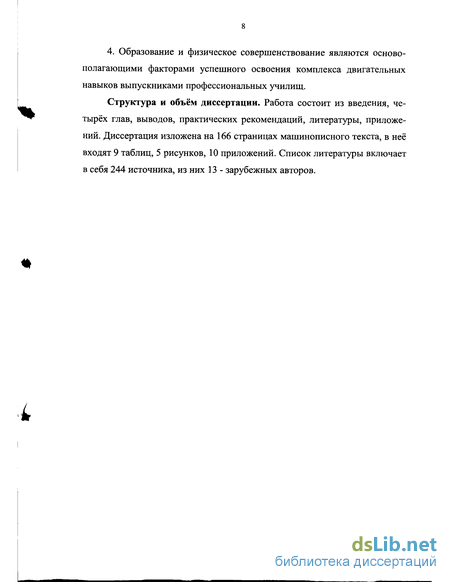 8

4. Образование и физическое совершенствование являются основополагающими факторами успешного освоения комплекса двигательных навыков выпускниками профессиональных училищ.

Структура и объём диссертации. Работа состоит из введения, четырёх глав, выводов, практических рекомендаций, литературы, приложений. Диссертация изложена на 166 страницах машинописного текста, в неё входят 9 таблиц, 5 рисунков, 10 приложений. Список литературы включает в себя 244 источника, из них 13 - зарубежных авторов.

dsLib.net
библиотека диссертаций